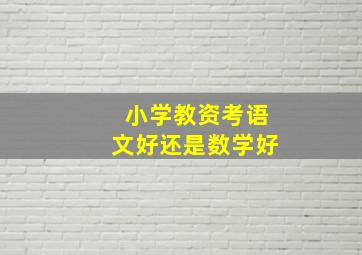 小学教资考语文好还是数学好